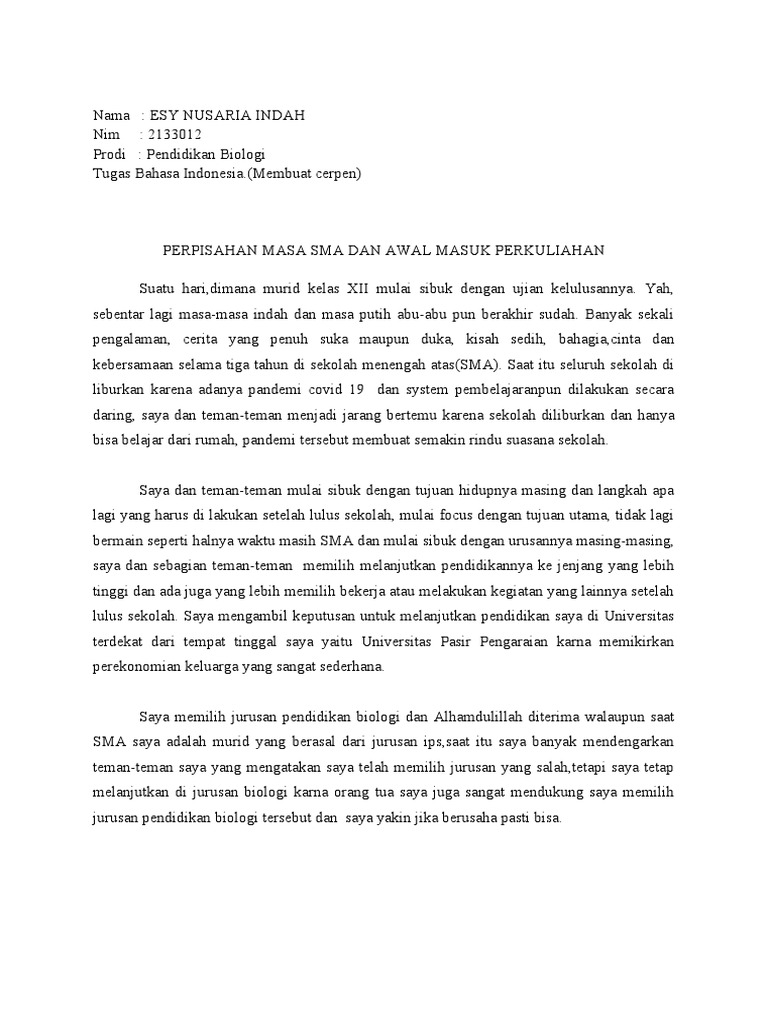 Nama : ESY NUSARIA INDAH
Nim : 2133012
Prodi : Pendidikan Biologi
Tugas Bahasa Indonesia.(Membuat cerpen)

PERPISAHAN MASA SMA DAN AWAL MASUK PERKULIAHAN

Suatu hari,dimana murid kelas XII mulai sibuk dengan ujian kelulusannya. Yah, sebentar lagi masa-masa indah dan masa putih abu-abu pun berakhir sudah. Banyak sekali pengalaman, cerita yang penuh suka maupun duka, kisah sedih, bahagia,cinta dan kebersamaan selama tiga tahun di sekolah menengah atas(SMA). Saat itu seluruh sekolah di liburkan karena adanya pandemi covid 19 dan system pembelajaranpun dilakukan secara daring, saya dan teman-teman menjadi jarang bertemu karena sekolah diliburkan dan hanya bisa belajar dari rumah, pandemi tersebut membuat semakin rindu suasana sekolah.

Saya dan teman-teman mulai sibuk dengan tujuan hidupnya masing dan langkah apa lagi yang harus di lakukan setelah lulus sekolah, mulai focus dengan tujuan utama, tidak lagi bermain seperti halnya waktu masih SMA dan mulai sibuk dengan urusannya masing-masing, saya dan sebagian teman-teman memilih melanjutkan pendidikannya ke jenjang yang lebih tinggi dan ada juga yang lebih memilih bekerja atau melakukan kegiatan yang lainnya setelah lulus sekolah. Saya mengambil keputusan untuk melanjutkan pendidikan saya di Universitas terdekat dari tempat tinggal saya yaitu Universitas Pasir Pengaraian karna memikirkan perekonomian keluarga yang sangat sederhana.

Saya memilih jurusan pendidikan biologi dan Alhamdulillah diterima walaupun saat SMA saya adalah murid yang berasal dari jurusan ips,saat itu saya banyak mendengarkan teman-teman saya yang mengatakan saya telah memilih jurusan yang salah,tetapi saya tetap melanjutkan di jurusan biologi karna orang tua saya juga sangat mendukung saya memilih jurusan pendidikan biologi tersebut dan saya yakin jika berusaha pasti bisa.